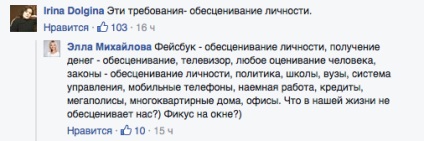 Irina Dolgina Эти требования- обесценивание личности.

Нравится · 103 · 16 ч

Элла Михайлова Фейсбук - обесценивание личности, получение денег - обесценивание, телевизор, любое оценивание человека, законы - обесценивание личности, политика, школы, вузы, система управления, мобильные телефоны, наемная работа, кредиты, мегаполисы, многоквартирные дома, офисы. Что в нашей жизни не обесценивает нас?) Фикус на окне?)

Нравится · 10 · 15 ч